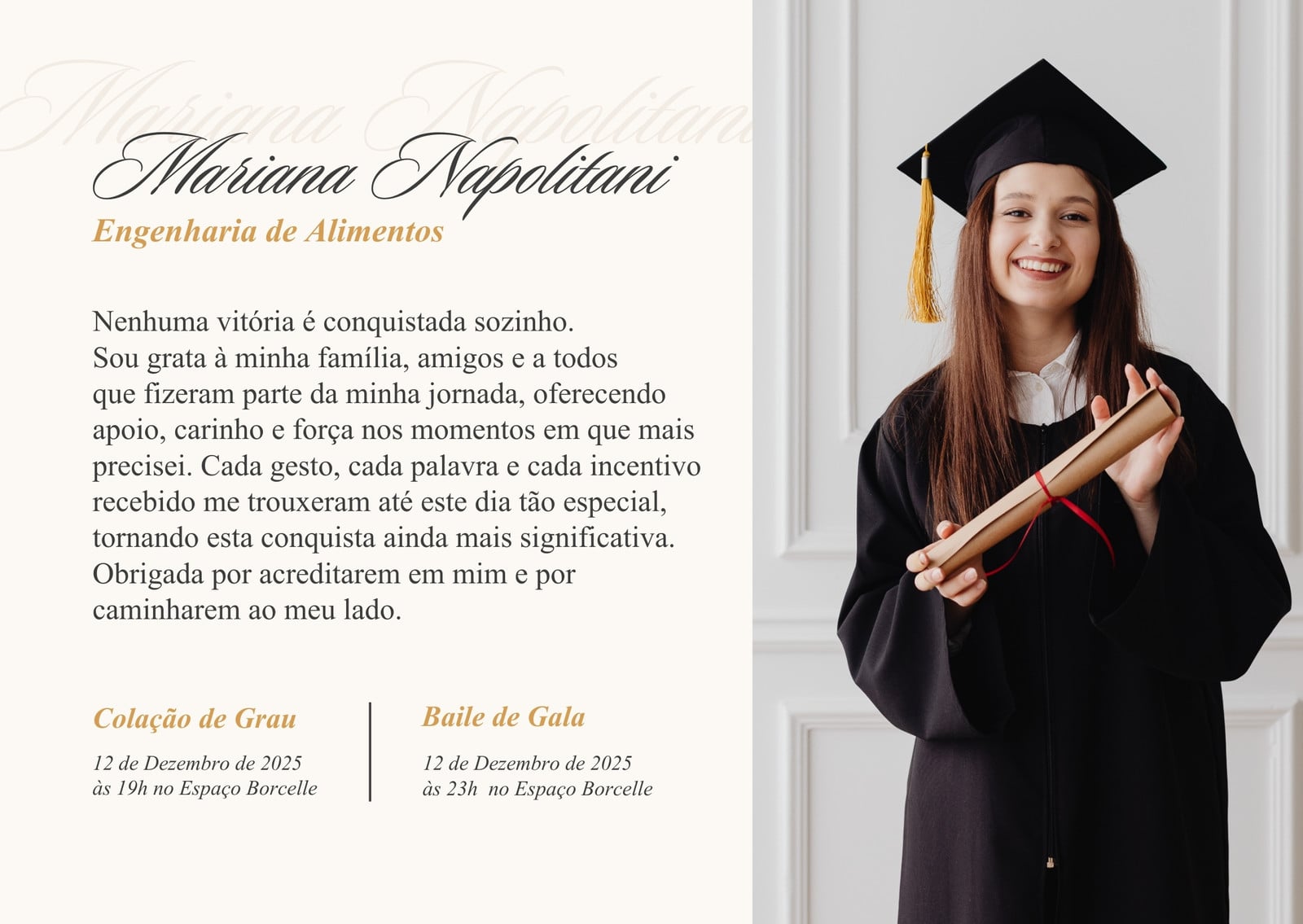 Mariana Napolitani
Engenharia de Alimentos

Nenhuma vitória é conquistada sozinho. Sou grata à minha família, amigos e a todos que fizeram parte da minha jornada, oferecendo apoio, carinho e força nos momentos em que mais precisei. Cada gesto, cada palavra e cada incentivo recebido me trouxeram até este dia tão especial, tornando esta conquista ainda mais significativa. Obrigada por acreditarem em mim e por caminharem ao meu lado.

Colação de Grau
12 de Dezembro de 2025
às 19h no Espaço Borcelle

Baile de Gala
12 de Dezembro de 2025
às 23h no Espaço Borcelle

Mariana Napolitani